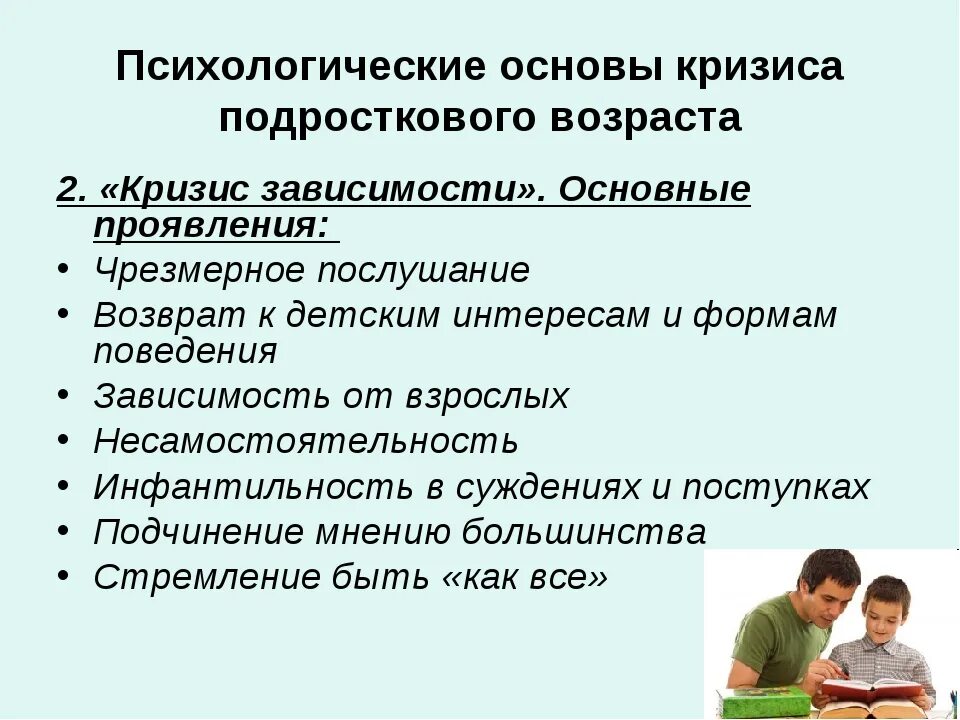 Психологические основы кризиса подросткового возраста

2. «Кризис зависимости». Основные проявления:

• Чрезмерное послушание
• Возврат к детским интересам и формам поведения
• Зависимость от взрослых
• Несамостоятельность
• Инфантильность в суждениях и поступках
• Подчинение мнению большинства
• Стремление быть «как все»